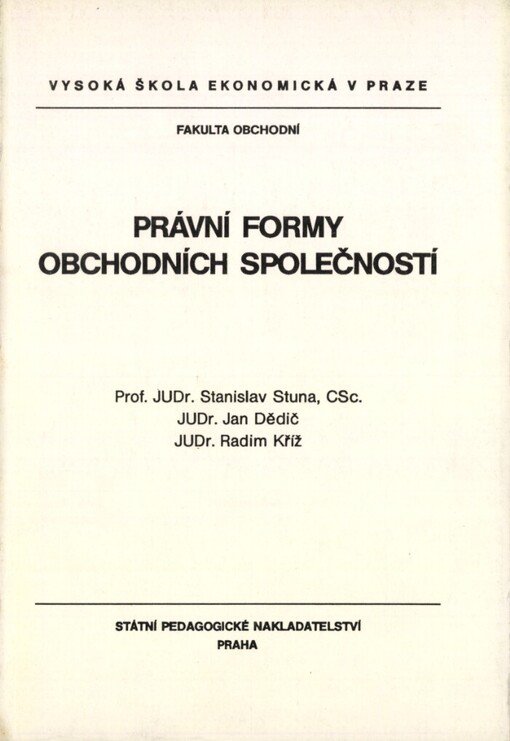 VYSOKÁ ŠKOLA EKONOMICKÁ V PRAZE

FAKULTA OBCHODNÍ

PRÁVNÍ FORMY OBCHODNÍCH SPOLEČNOSTÍ

Prof. JUDr. Stanislav Stuna, CSc.
JUDr. Jan Dědič
JUDr. Radim Kříž

STÁTNÍ PEDAGOGICKÉ NAKLADATELSTVÍ
PRAHA